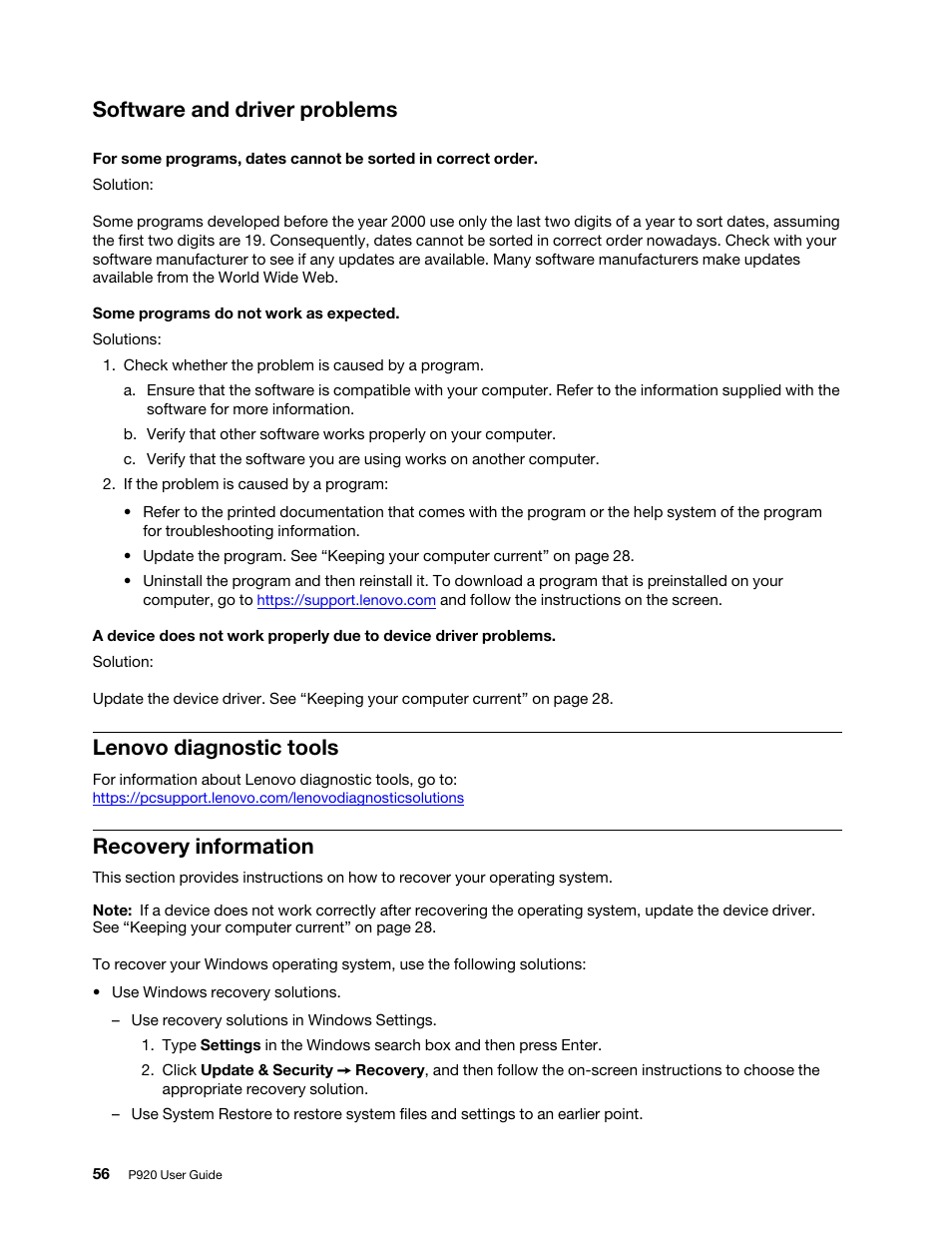 Software and driver problems

For some programs, dates cannot be sorted in correct order.

Solution:

Some programs developed before the year 2000 use only the last two digits of a year to sort dates, assuming the first two digits are 19. Consequently, dates cannot be sorted in correct order nowadays. Check with your software manufacturer to see if any updates are available. Many software manufacturers make updates available from the World Wide Web.

Some programs do not work as expected.

Solutions:

1. Check whether the problem is caused by a program.

a. Ensure that the software is compatible with your computer. Refer to the information supplied with the software for more information.

b. Verify that other software works properly on your computer.

c. Verify that the software you are using works on another computer.

2. If the problem is caused by a program:

• Refer to the printed documentation that comes with the program or the help system of the program for troubleshooting information.

• Update the program. See “Keeping your computer current” on page 28.

• Uninstall the program and then reinstall it. To download a program that is preinstalled on your computer, go to https://support.lenovo.com and follow the instructions on the screen.

A device does not work properly due to device driver problems.

Solution:

Update the device driver. See “Keeping your computer current” on page 28.

Lenovo diagnostic tools

For information about Lenovo diagnostic tools, go to:
https://pcsupport.lenovo.com/lenovodiagnosticsolutions

Recovery information

This section provides instructions on how to recover your operating system.

Note: If a device does not work correctly after recovering the operating system, update the device driver. See “Keeping your computer current” on page 28.

To recover your Windows operating system, use the following solutions:

• Use Windows recovery solutions.

– Use recovery solutions in Windows Settings.

1. Type Settings in the Windows search box and then press Enter.

2. Click Update & Security → Recovery, and then follow the on-screen instructions to choose the appropriate recovery solution.

– Use System Restore to restore system files and settings to an earlier point.

56 P920 User Guide